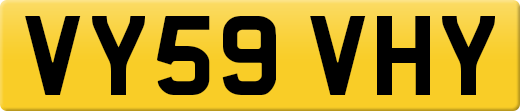 VY59 VHY